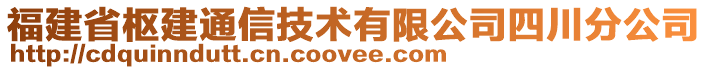 福建省枢建通信技术有限公司四川分公司
http://cdquinndutt.cn.coovee.com